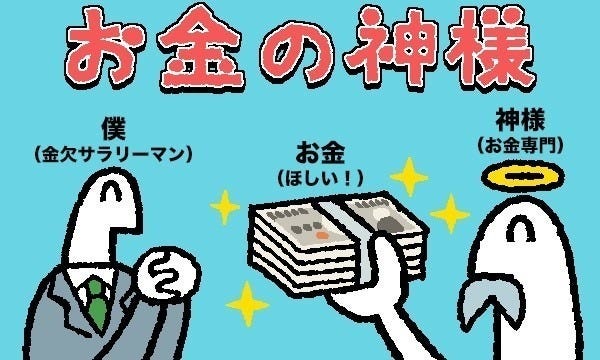 お金の神様

僕
(金欠サラリーマン)

お金
(ほしい!)

神様
(お金専門)